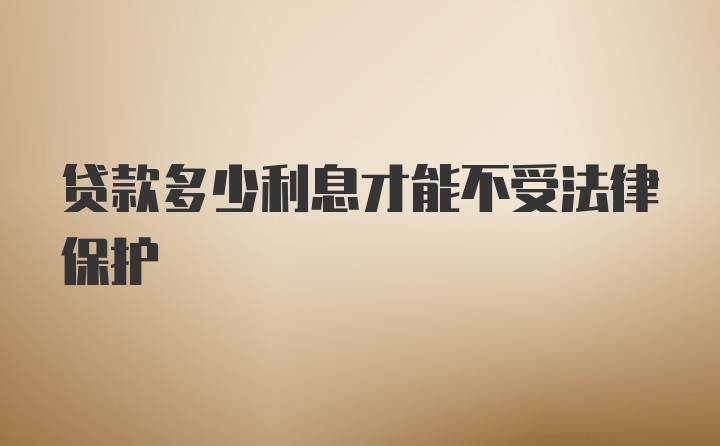 贷款多少利息才能不受法律保护